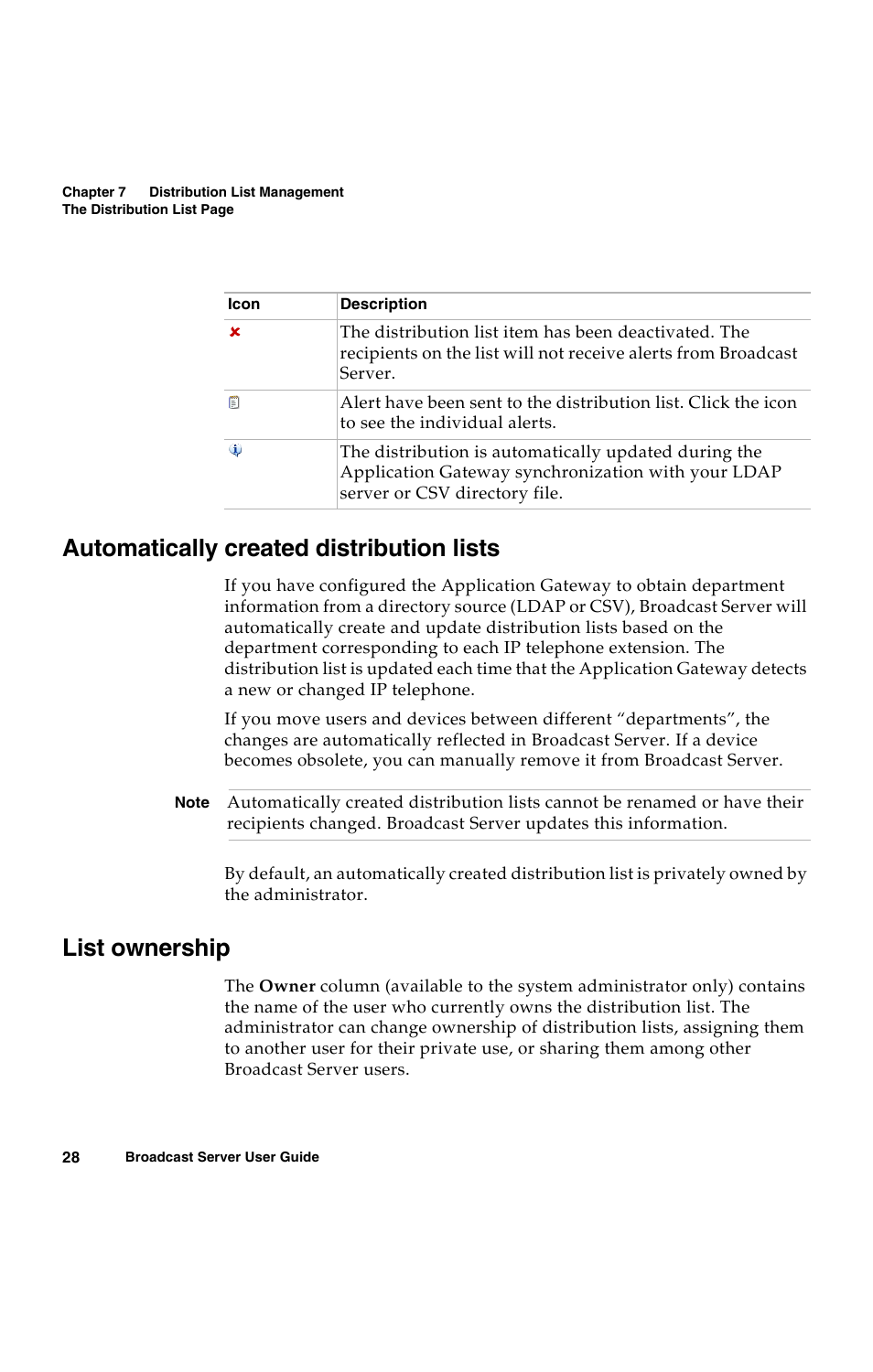 Chapter 7 Distribution List Management
The Distribution List Page

| Icon | Description |
|---|---|
|  | The distribution list item has been deactivated. The recipients on the list will not receive alerts from Broadcast Server. |
|  | Alert have been sent to the distribution list. Click the icon to see the individual alerts. |
|  | The distribution is automatically updated during the Application Gateway synchronization with your LDAP server or CSV directory file. |

Automatically created distribution lists

If you have configured the Application Gateway to obtain department information from a directory source (LDAP or CSV), Broadcast Server will automatically create and update distribution lists based on the department corresponding to each IP telephone extension. The distribution list is updated each time that the Application Gateway detects a new or changed IP telephone.

If you move users and devices between different “departments”, the changes are automatically reflected in Broadcast Server. If a device becomes obsolete, you can manually remove it from Broadcast Server.

Note Automatically created distribution lists cannot be renamed or have their recipients changed. Broadcast Server updates this information.

By default, an automatically created distribution list is privately owned by the administrator.

List ownership

The Owner column (available to the system administrator only) contains the name of the user who currently owns the distribution list. The administrator can change ownership of distribution lists, assigning them to another user for their private use, or sharing them among other Broadcast Server users.

28 Broadcast Server User Guide